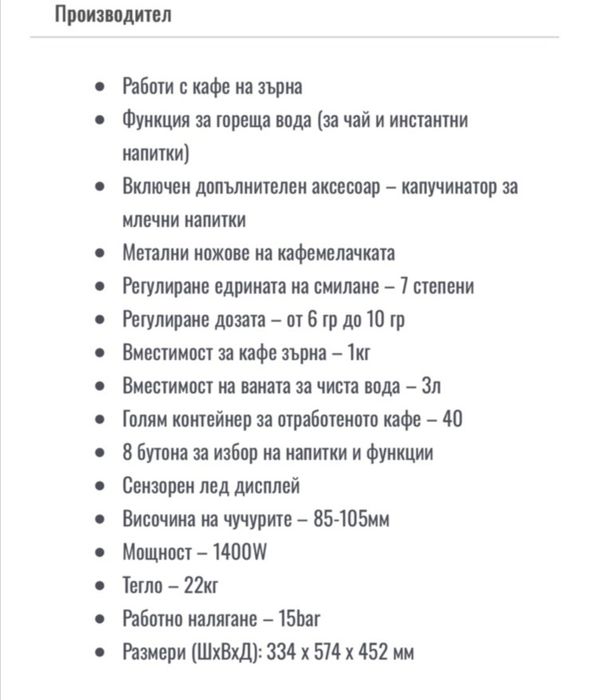 Производител

- Работи с кафе на зърна
- Функция за гореща вода (за чай и инстантни напитки)
- Включен допълнителен аксесоар – капучинатор за млечни напитки
- Метални ножове на кафемелачката
- Регулиране едрината на смилане – 7 степени
- Регулиране дозата – от 6 гр до 10 гр
- Вместимост за кафе зърна – 1кг
- Вместимост на ваната за чиста вода – 3л
- Голям контейнер за отработеното кафе – 40
- 8 бутона за избор на напитки и функции
- Сензорен лед дисплей
- Височина на чучурите – 85-105мм
- Мощност – 1400W
- Тегло – 22кг
- Работно налягане – 15bar
- Размери (ШхВхД): 334 х 574 х 452 мм